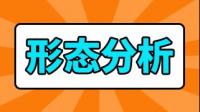 形态分析